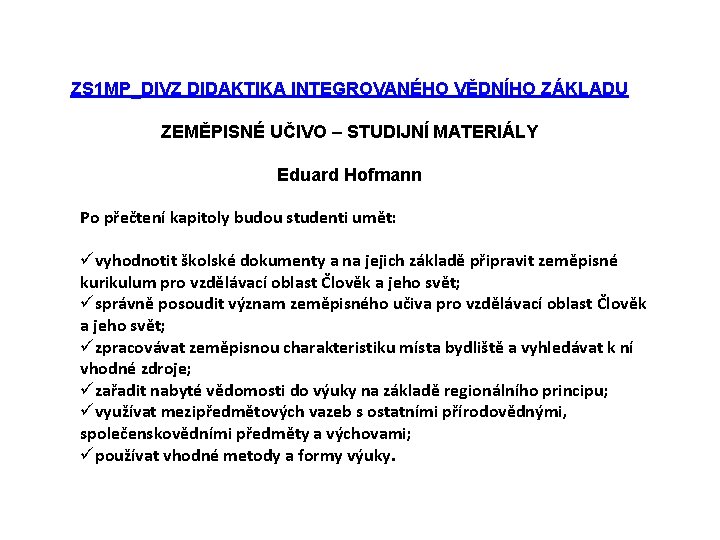 ZS1MP_DIVZ DIDAKTIKA INTEGROVANÉHO VĚDNÍHO ZÁKLADU

ZEMĚPISNÉ UČIVO – STUDIJNÍ MATERIÁLY

Eduard Hofmann

Po přečtení kapitoly budou studenti umět:

✓ vyhodnotit školské dokumenty a na jejich základě připravit zeměpisné kurikulum pro vzdělávací oblast Člověk a jeho svět;
✓ správně posoudit význam zeměpisného učiva pro vzdělávací oblast Člověk a jeho svět;
✓ zpracovávat zeměpisnou charakteristiku místa bydliště a vyhledávat k ní vhodné zdroje;
✓ zařadit nabyté vědomosti do výuky na základě regionálního principu;
✓ využívat mezipředmětových vazeb s ostatními přírodovědnými, společenskovědními předměty a výchovami;
✓ používat vhodné metody a formy výuky.